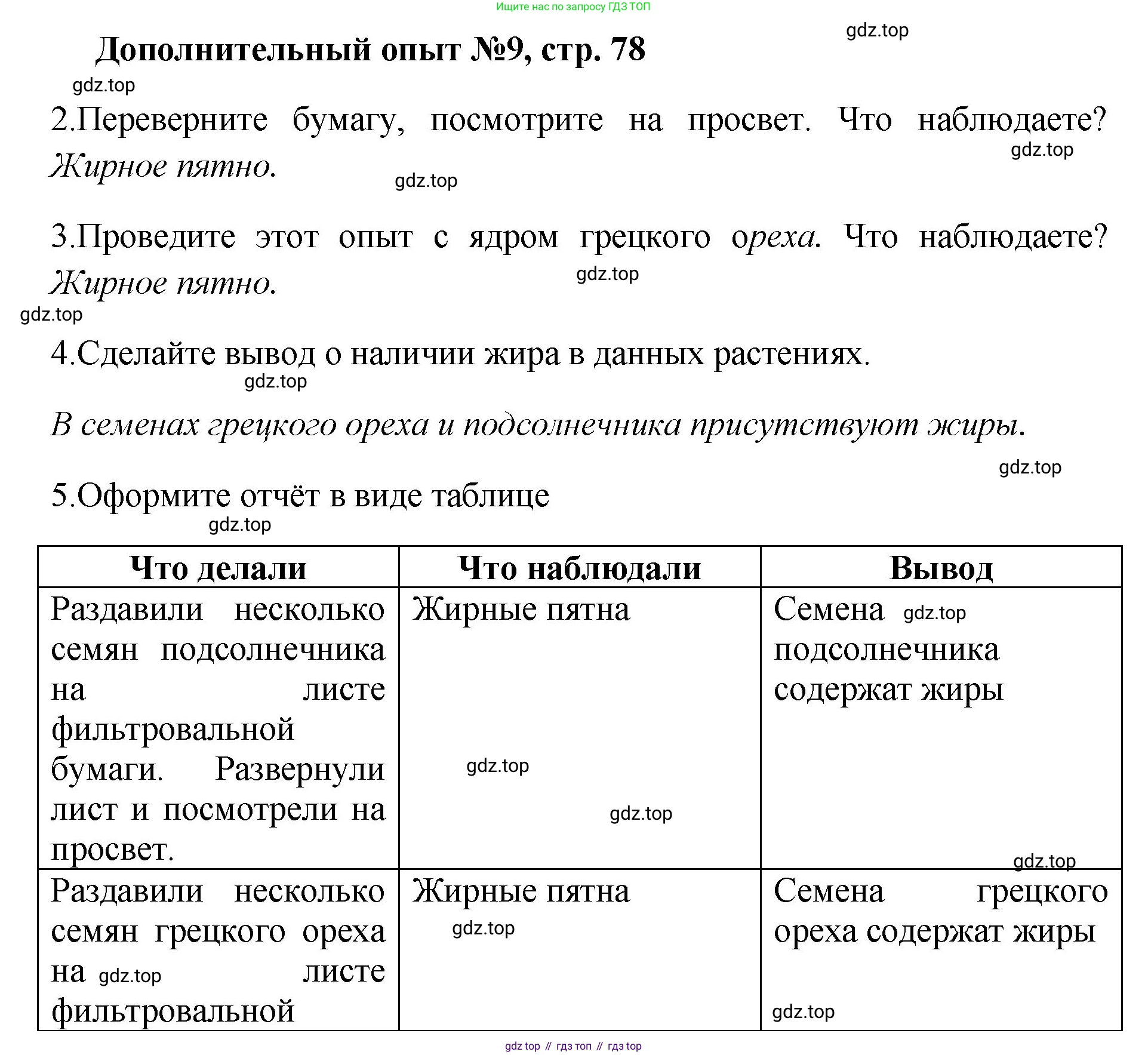 Ищите нас по запросу ГДЗ ТОП

gdz.top

Дополнительный опыт №9, стр. 78

gdz.top

2.Переверните бумагу, посмотрите на просвет. Что наблюдаете? Жирное пятно.

gdz.top

gdz.top

3.Проведите этот опыт с ядром грецкого ореха. Что наблюдаете? Жирное пятно.

gdz.top

gdz.top

4.Сделайте вывод о наличии жира в данных растениях.

gdz.top

В семенах грецкого ореха и подсолнечника присутствуют жиры.

gdz.top

5.Оформите отчёт в виде таблице

gdz.top

| Что делали | Что наблюдали | Вывод |
|---|---|---|
| Раздавили несколько семян подсолнечника на листе фильтровальной бумаги. Развернули лист и посмотрели на просвет. | Жирные пятна gdz.top gdz.top | Семена gdz.top подсолнечника содержат жиры gdz.top |
| Раздавили несколько семян грецкого ореха на gdz.top листе фильтровальной | Жирные пятна gdz.top | Семена грецкого ореха содержат жиры gdz.top |

gdz top // гдз топ // гдз top